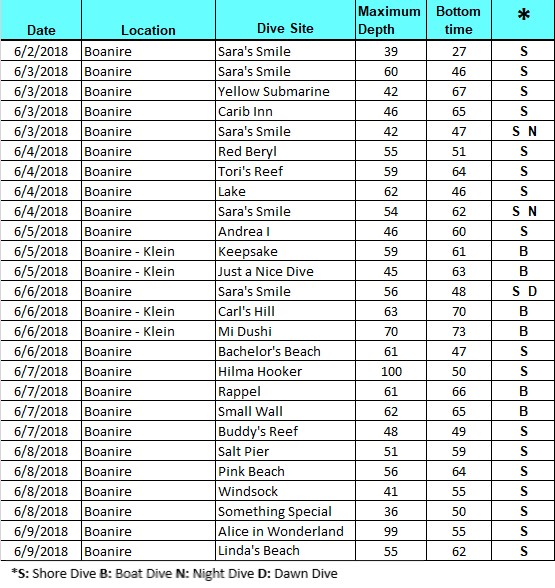 | Date | Location | Dive Site | Maximum Depth | Bottom time | * |
|---|---|---|---|---|---|
| 6/2/2018 | Boanire | Sara's Smile | 39 | 27 | S |
| 6/3/2018 | Boanire | Sara's Smile | 60 | 46 | S |
| 6/3/2018 | Boanire | Yellow Submarine | 42 | 67 | S |
| 6/3/2018 | Boanire | Carib Inn | 46 | 65 | S |
| 6/3/2018 | Boanire | Sara's Smile | 42 | 47 | S N |
| 6/4/2018 | Boanire | Red Beryl | 55 | 51 | S |
| 6/4/2018 | Boanire | Tori's Reef | 59 | 64 | S |
| 6/4/2018 | Boanire | Lake | 62 | 46 | S |
| 6/4/2018 | Boanire | Sara's Smile | 54 | 62 | S N |
| 6/5/2018 | Boanire | Andrea I | 46 | 60 | S |
| 6/5/2018 | Boanire - Klein | Keepsake | 59 | 61 | B |
| 6/5/2018 | Boanire - Klein | Just a Nice Dive | 45 | 63 | B |
| 6/6/2018 | Boanire | Sara's Smile | 56 | 48 | S D |
| 6/6/2018 | Boanire - Klein | Carl's Hill | 63 | 70 | B |
| 6/6/2018 | Boanire - Klein | Mi Dushi | 70 | 73 | B |
| 6/6/2018 | Boanire | Bachelor's Beach | 61 | 47 | S |
| 6/7/2018 | Boanire | Hilma Hooker | 100 | 50 | S |
| 6/7/2018 | Boanire | Rappel | 61 | 66 | B |
| 6/7/2018 | Boanire | Small Wall | 62 | 65 | B |
| 6/7/2018 | Boanire | Buddy's Reef | 48 | 49 | S |
| 6/8/2018 | Boanire | Salt Pier | 51 | 59 | S |
| 6/8/2018 | Boanire | Pink Beach | 56 | 64 | S |
| 6/8/2018 | Boanire | Windsock | 41 | 55 | S |
| 6/8/2018 | Boanire | Something Special | 36 | 50 | S |
| 6/9/2018 | Boanire | Alice in Wonderland | 99 | 55 | S |
| 6/9/2018 | Boanire | Linda's Beach | 55 | 62 | S |

*S: Shore Dive B: Boat Dive N: Night Dive D: Dawn Dive